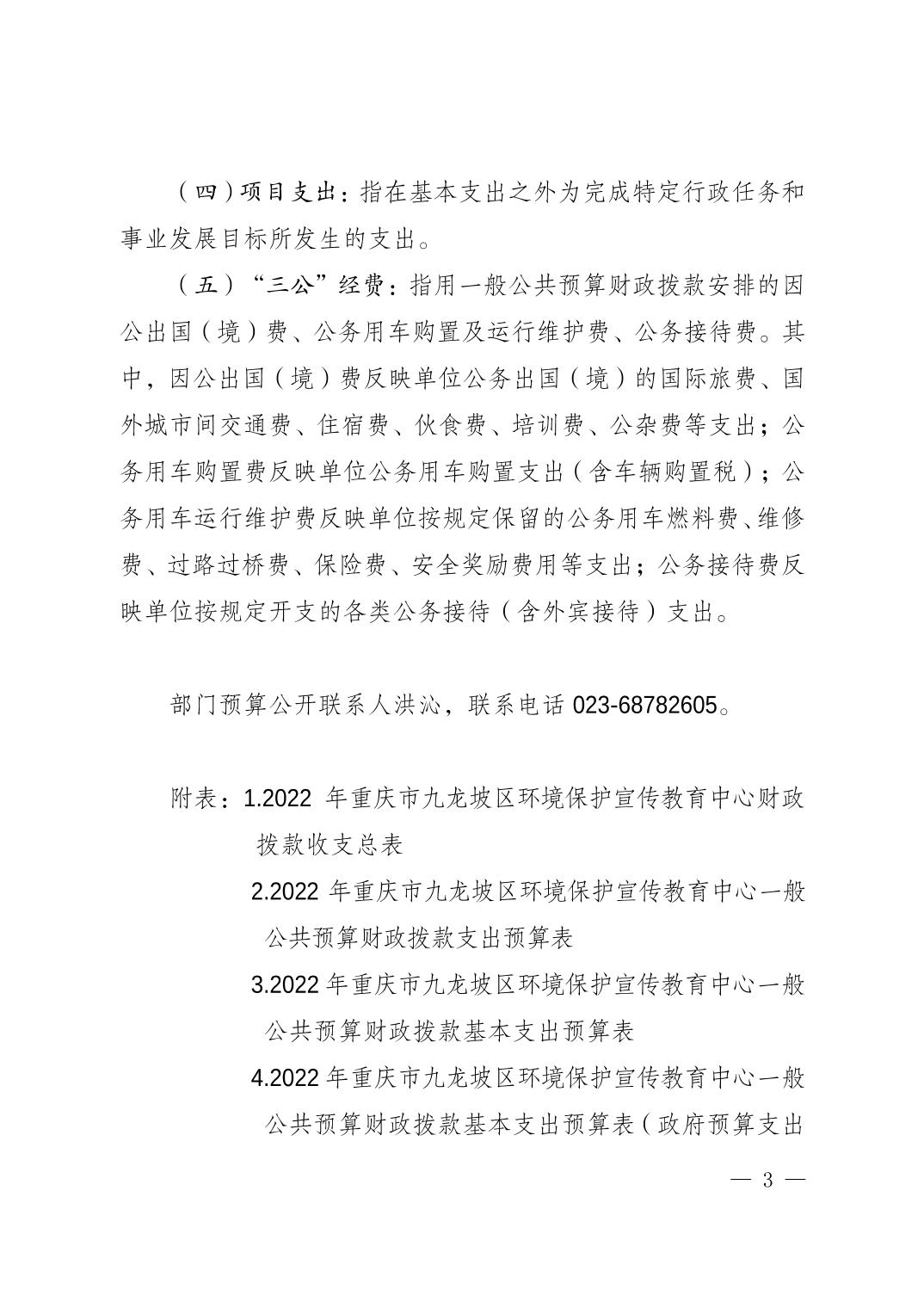 （四）项目支出：指在基本支出之外为完成特定行政任务和事业发展目标所发生的支出。

（五）“三公”经费：指用一般公共预算财政拨款安排的因公出国（境）费、公务用车购置及运行维护费、公务接待费。其中，因公出国（境）费反映单位公务出国（境）的国际旅费、国外城市间交通费、住宿费、伙食费、培训费、公杂费等支出；公务用车购置费反映单位公务用车购置支出（含车辆购置税）；公务用车运行维护费反映单位按规定保留的公务用车燃料费、维修费、过路过桥费、保险费、安全奖励费用等支出；公务接待费反映单位按规定开支的各类公务接待（含外宾接待）支出。

部门预算公开联系人洪沁，联系电话 023-68782605。

附表：1.2022 年重庆市九龙坡区环境保护宣传教育中心财政拨款收支总表

2.2022 年重庆市九龙坡区环境保护宣传教育中心一般公共预算财政拨款支出预算表

3.2022 年重庆市九龙坡区环境保护宣传教育中心一般公共预算财政拨款基本支出预算表

4.2022 年重庆市九龙坡区环境保护宣传教育中心一般公共预算财政拨款基本支出预算表（政府预算支出

— 3 —